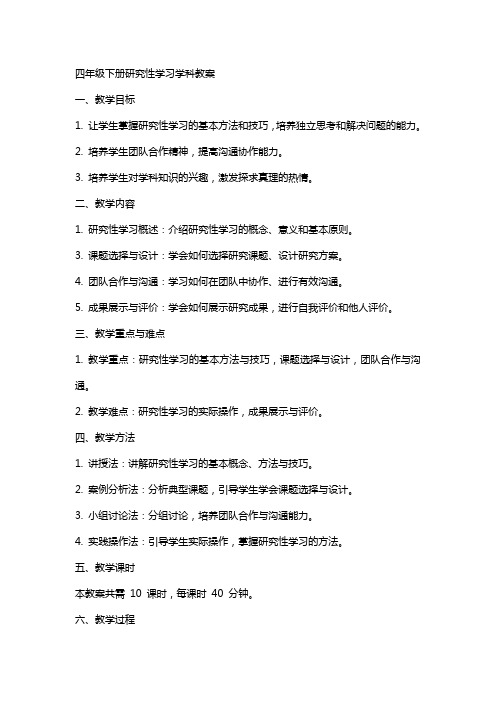 四年级下册研究性学习学科教案

一、教学目标

1. 让学生掌握研究性学习的基本方法和技巧，培养独立思考和解决问题的能力。

2. 培养学生团队合作精神，提高沟通协作能力。

3. 培养学生对学科知识的兴趣，激发探求真理的热情。

二、教学内容

1. 研究性学习概述：介绍研究性学习的概念、意义和基本原则。

3. 课题选择与设计：学会如何选择研究课题、设计研究方案。

4. 团队合作与沟通：学习如何在团队中协作、进行有效沟通。

5. 成果展示与评价：学会如何展示研究成果，进行自我评价和他人评价。

三、教学重点与难点

1. 教学重点：研究性学习的基本方法与技巧，课题选择与设计，团队合作与沟通。

2. 教学难点：研究性学习的实际操作，成果展示与评价。

四、教学方法

1. 讲授法：讲解研究性学习的基本概念、方法与技巧。

2. 案例分析法：分析典型课题，引导学生学会课题选择与设计。

3. 小组讨论法：分组讨论，培养团队合作与沟通能力。

4. 实践操作法：引导学生实际操作，掌握研究性学习的方法。

五、教学课时

本教案共需 10 课时，每课时 40 分钟。

六、教学过程